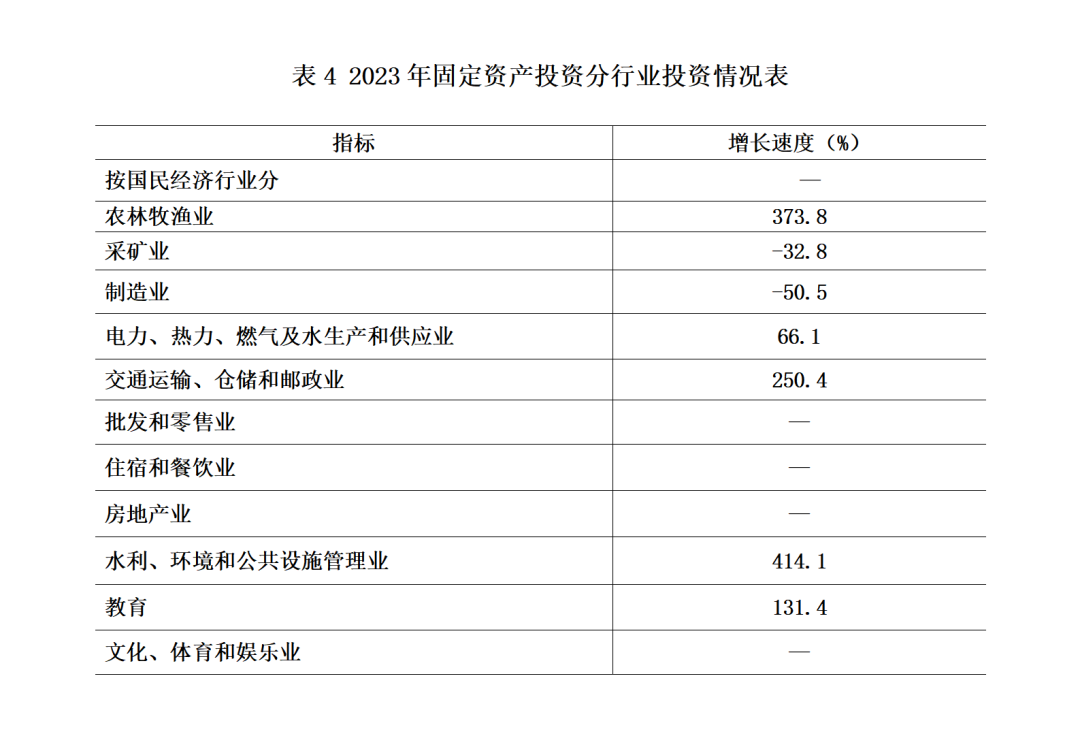 表 4 2023 年固定资产投资分行业投资情况表

| 指标 | 增长速度（%） |
|---|---|
| 按国民经济行业分 | — |
| 农林牧渔业 | 373.8 |
| 采矿业 | -32.8 |
| 制造业 | -50.5 |
| 电力、热力、燃气及水生产和供应业 | 66.1 |
| 交通运输、仓储和邮政业 | 250.4 |
| 批发和零售业 | — |
| 住宿和餐饮业 | — |
| 房地产业 | — |
| 水利、环境和公共设施管理业 | 414.1 |
| 教育 | 131.4 |
| 文化、体育和娱乐业 | — |